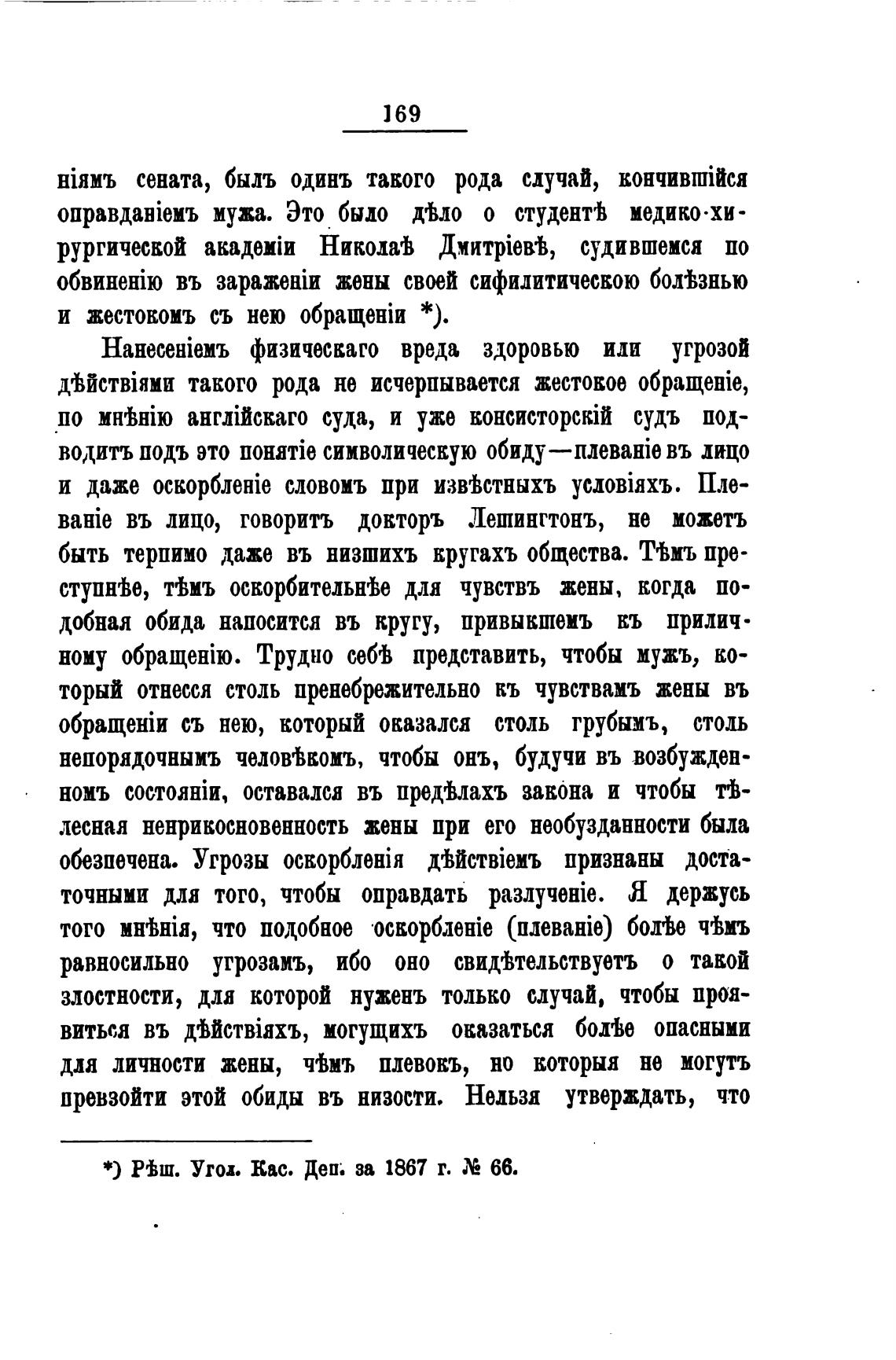 169

ніямъ сената, былъ одинъ такого рода случай, кончившійся оправданіемъ мужа. Это было дѣло о студентѣ медико-хирургической академіи Николаѣ Дмитріевѣ, судившемся по обвиненію въ зараженіи жены своей сифилитическою болѣзнью и жестокомъ съ нею обращеніи *).

Нанесеніемъ физическаго вреда здоровью или угрозой дѣйствіями такого рода не исчерпывается жестокое обращеніе, по мнѣнію англійскаго суда, и уже консисторскій судъ подводитъ подъ это понятіе символическую обиду—плеваніе въ лицо и даже оскорбленіе словомъ при извѣстныхъ условіяхъ. Плеваніе въ лицо, говоритъ докторъ Лешингтонъ, не можетъ быть терпимо даже въ низшихъ кругахъ общества. Тѣмъ преступнѣе, тѣмъ оскорбительнѣе для чувствъ жены, когда подобная обида наносится въ кругу, привыкшемъ къ приличному обращенію. Трудно себѣ представить, чтобы мужъ, который отнесся столь пренебрежительно къ чувствамъ жены въ обращеніи съ нею, который оказался столь грубымъ, столь непорядочнымъ человѣкомъ, чтобы онъ, будучи въ возбужденномъ состояніи, оставался въ предѣлахъ закона и чтобы тѣлесная неприкосновенность жены при его необузданности была обезпечена. Угрозы оскорбленія дѣйствіемъ признаны достаточными для того, чтобы оправдать разлученіе. Я держусь того мнѣнія, что подобное оскорбленіе (плеваніе) болѣе чѣмъ равносильно угрозамъ, ибо оно свидѣтельствуетъ о такой злостности, для которой нуженъ только случай, чтобы проявиться въ дѣйствіяхъ, могущихъ оказаться болѣе опасными для личности жены, чѣмъ плевокъ, но которыя не могутъ превзойти этой обиды въ низости. Нельзя утверждать, что

*) Рѣш. Угол. Кас. Деп. за 1867 г. № 66.